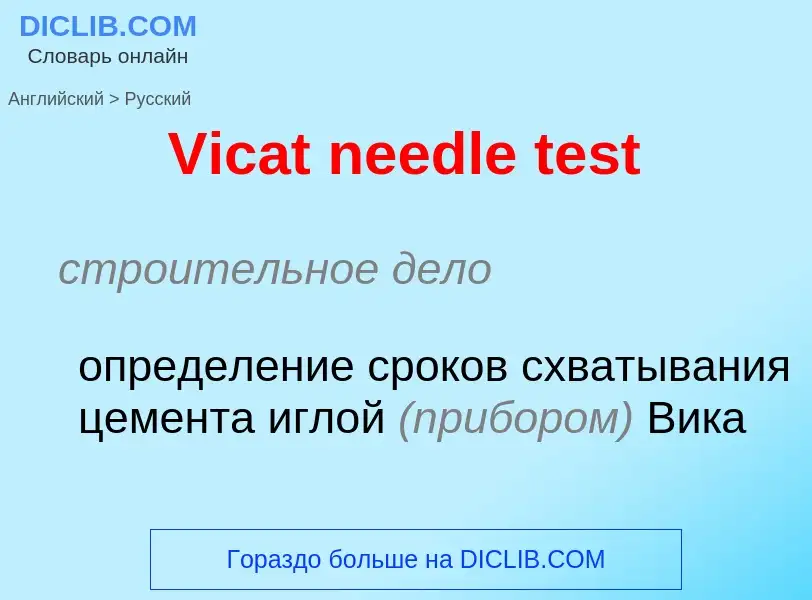 DICLIB.COM
Словарь онлайн

Английский > Русский

Vicat needle test

строительное дело

определение сроков схватывания цемента иглой (прибором) Вика

Гораздо больше на DICLIB.COM